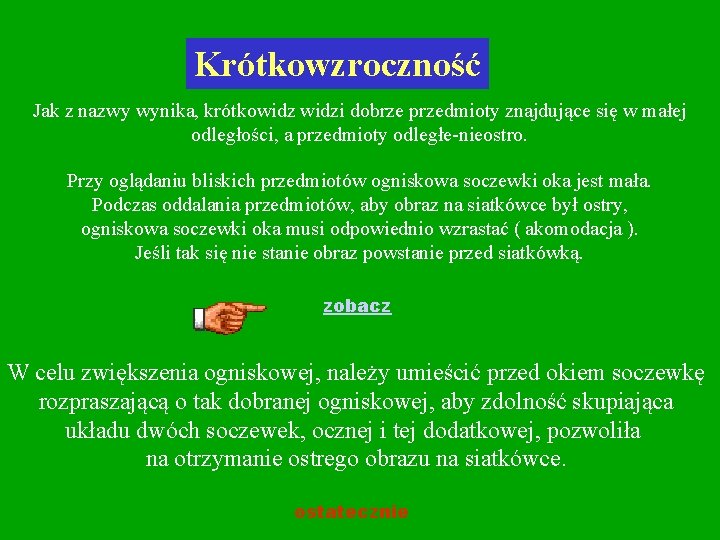 Krótkowzroczność

Jak z nazwy wynika, krótkowidz widzi dobrze przedmioty znajdujące się w małej odległości, a przedmioty odległe-nieostro.

Przy oglądaniu bliskich przedmiotów ogniskowa soczewki oka jest mała. Podczas oddalania przedmiotów, aby obraz na siatkówce był ostry, ogniskowa soczewki oka musi odpowiednio wzrastać ( akomodacja ). Jeśli tak się nie stanie obraz powstanie przed siatkówką.

zobacz

W celu zwiększenia ogniskowej, należy umieścić przed okiem soczewkę rozpraszającą o tak dobranej ogniskowej, aby zdolność skupiająca układu dwóch soczewek, ocznej i tej dodatkowej, pozwoliła na otrzymanie ostrego obrazu na siatkówce.

ostatecznie